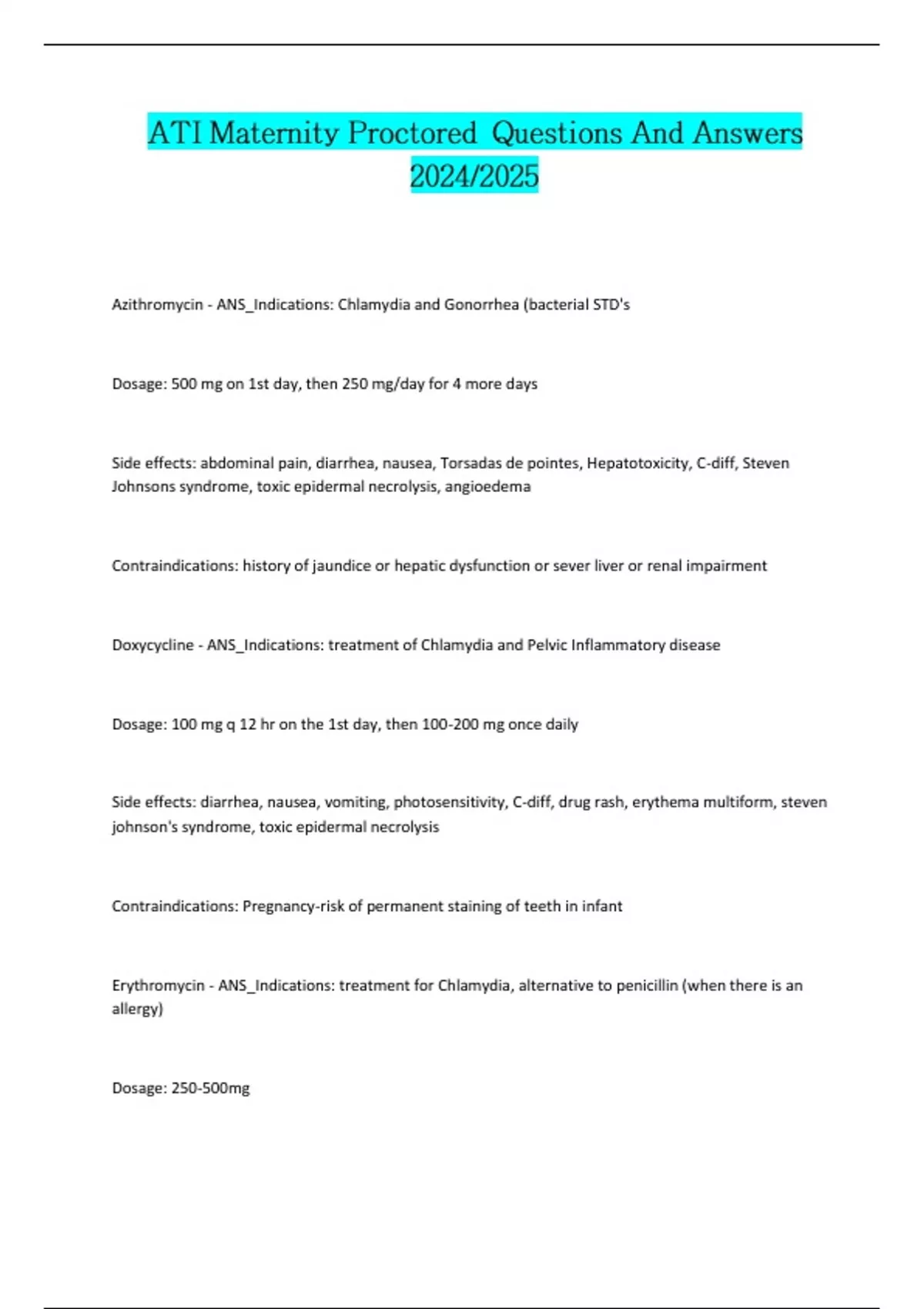 ATI Maternity Proctored Questions And Answers 2024/2025

Azithromycin - ANS_Indications: Chlamydia and Gonorrhea (bacterial STD's

Dosage: 500 mg on 1st day, then 250 mg/day for 4 more days

Side effects: abdominal pain, diarrhea, nausea, Torsadas de pointes, Hepatotoxicity, C-diff, Steven Johnsons syndrome, toxic epidermal necrolysis, angioedema

Contraindications: history of jaundice or hepatic dysfunction or sever liver or renal impairment

Doxycycline - ANS_Indications: treatment of Chlamydia and Pelvic Inflammatory disease

Dosage: 100 mg q 12 hr on the 1st day, then 100-200 mg once daily

Side effects: diarrhea, nausea, vomiting, photosensitivity, C-diff, drug rash, erythema multiform, steven johnson's syndrome, toxic epidermal necrolysis

Contraindications: Pregnancy-risk of permanent staining of teeth in infant

Erythromycin - ANS_Indications: treatment for Chlamydia, alternative to penicillin (when there is an allergy)

Dosage: 250-500mg